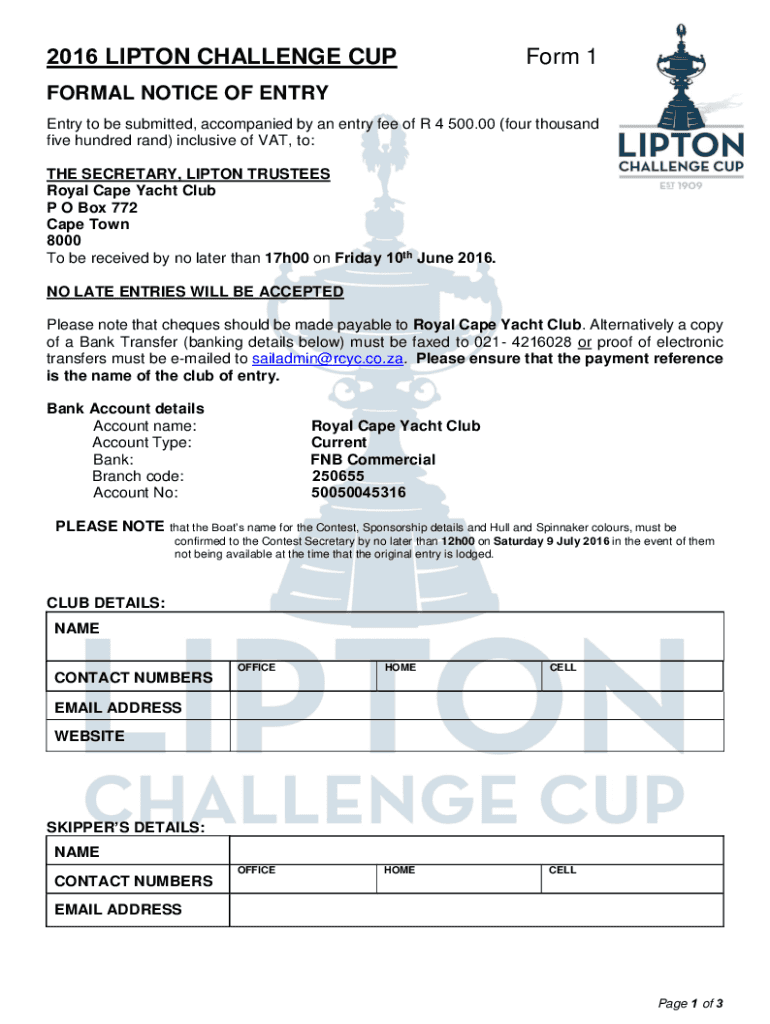 2016 LIPTON CHALLENGE CUP Form 1

LIPTON CHALLENGE CUP
EST 1909

FORMAL NOTICE OF ENTRY

Entry to be submitted, accompanied by an entry fee of R 4 500.00 (four thousand five hundred rand) inclusive of VAT, to:

THE SECRETARY, LIPTON TRUSTEES
Royal Cape Yacht Club
P O Box 772
Cape Town
8000
To be received by no later than 17h00 on Friday 10$^{th}$ June 2016.

NO LATE ENTRIES WILL BE ACCEPTED

Please note that cheques should be made payable to Royal Cape Yacht Club. Alternatively a copy of a Bank Transfer (banking details below) must be faxed to 021- 4216028 or proof of electronic transfers must be e-mailed to sailadmin@rcyc.co.za. Please ensure that the payment reference is the name of the club of entry.

Bank Account details
Account name: Royal Cape Yacht Club
Account Type: Current
Bank: FNB Commercial
Branch code: 250655
Account No: 50050045316

PLEASE NOTE that the Boat's name for the Contest, Sponsorship details and Hull and Spinnaker colours, must be confirmed to the Contest Secretary by no later than 12h00 on Saturday 9 July 2016 in the event of them not being available at the time that the original entry is lodged.

CLUB DETAILS:

| NAME | | | |
|---|---|---|---|
| CONTACT NUMBERS | OFFICE | HOME | CELL |
| EMAIL ADDRESS | | | |
| WEBSITE | | | |

LIPTON
CHALLENGE CUP

SKIPPER'S DETAILS:

| NAME | | | |
|---|---|---|---|
| CONTACT NUMBERS | OFFICE | HOME | CELL |
| EMAIL ADDRESS | | | |

Page 1 of 3